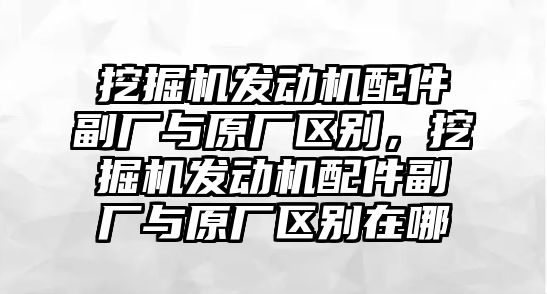 挖掘机发动机配件副厂与原厂区别，挖掘机发动机配件副厂与原厂区别在哪